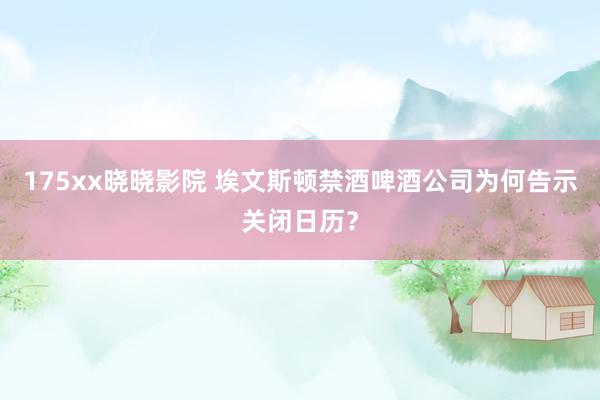 175xx晓晓影院 埃文斯顿禁酒啤酒公司为何告示关闭日历？